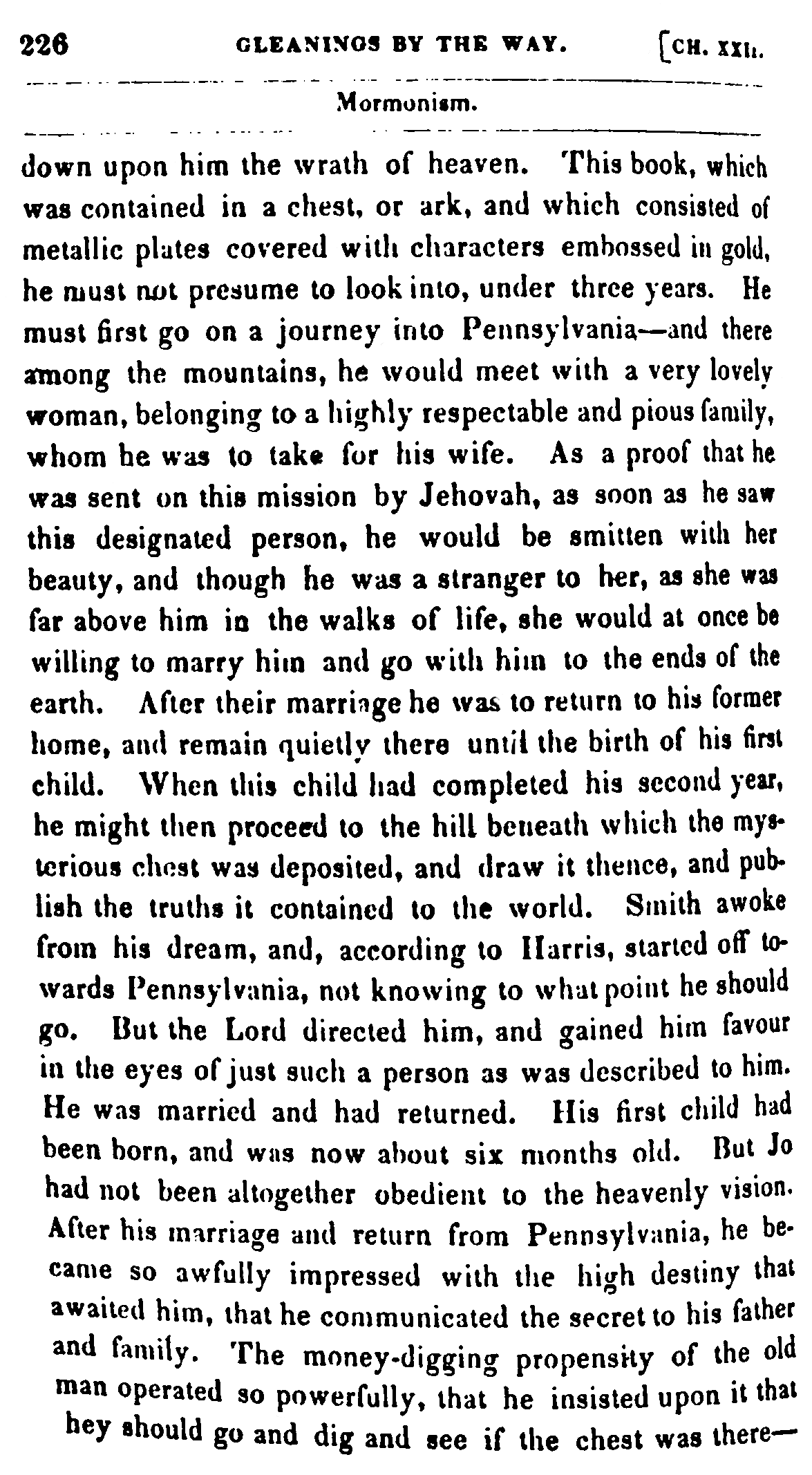 226 GLEANINGS BY THE WAY. [CH. XXII.

Mormonism.

down upon him the wrath of heaven. This book, which was contained in a chest, or ark, and which consisted of metallic plates covered with characters embossed in gold, he must not presume to look into, under three years. He must first go on a journey into Pennsylvania—and there among the mountains, he would meet with a very lovely woman, belonging to a highly respectable and pious family, whom he was to take for his wife. As a proof that he was sent on this mission by Jehovah, as soon as he saw this designated person, he would be smitten with her beauty, and though he was a stranger to her, as she was far above him in the walks of life, she would at once be willing to marry him and go with him to the ends of the earth. After their marriage he was to return to his former home, and remain quietly there until the birth of his first child. When this child had completed his second year, he might then proceed to the hill beneath which the mysterious chest was deposited, and draw it thence, and publish the truths it contained to the world. Smith awoke from his dream, and, according to Harris, started off towards Pennsylvania, not knowing to what point he should go. But the Lord directed him, and gained him favour in the eyes of just such a person as was described to him. He was married and had returned. His first child had been born, and was now about six months old. But Jo had not been altogether obedient to the heavenly vision. After his marriage and return from Pennsylvania, he became so awfully impressed with the high destiny that awaited him, that he communicated the secret to his father and family. The money-digging propensity of the old man operated so powerfully, that he insisted upon it that hey should go and dig and see if the chest was there—